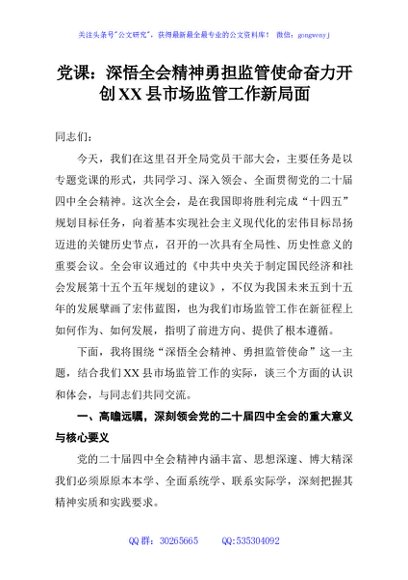 关注头条号"公文研究"，获得最新最全最专业的公文资料库！ 微信：gongwenyj

党课：深悟全会精神勇担监管使命奋力开创XX县市场监管工作新局面

同志们：

今天，我们在这里召开全局党员干部大会，主要任务是以专题党课的形式，共同学习、深入领会、全面贯彻党的二十届四中全会精神。这次全会，是在我国即将胜利完成"十四五"规划目标任务，向着基本实现社会主义现代化的宏伟目标昂扬迈进的关键历史节点，召开的一次具有全局性、历史性意义的重要会议。全会审议通过的《中共中央关于制定国民经济和社会发展第十五个五年规划的建议》，不仅为我国未来五到十五年的发展擘画了宏伟蓝图，也为我们市场监管工作在新征程上如何作为、如何发展，指明了前进方向、提供了根本遵循。

下面，我将围绕"深悟全会精神、勇担监管使命"这一主题，结合我们XX县市场监管工作的实际，谈三个方面的认识和体会，与同志们共同交流。

一、高瞻远瞩，深刻领会党的二十届四中全会的重大意义与核心要义

党的二十届四中全会精神内涵丰富、思想深邃、博大精深我们必须原原本本学、全面系统学、联系实际学，深刻把握其精神实质和实践要求。

QQ群：30265665 QQ:535304092